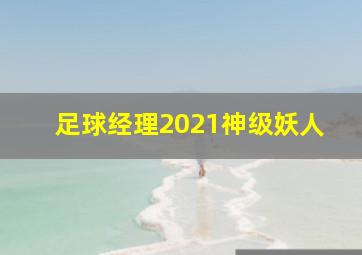 足球经理2021神级妖人